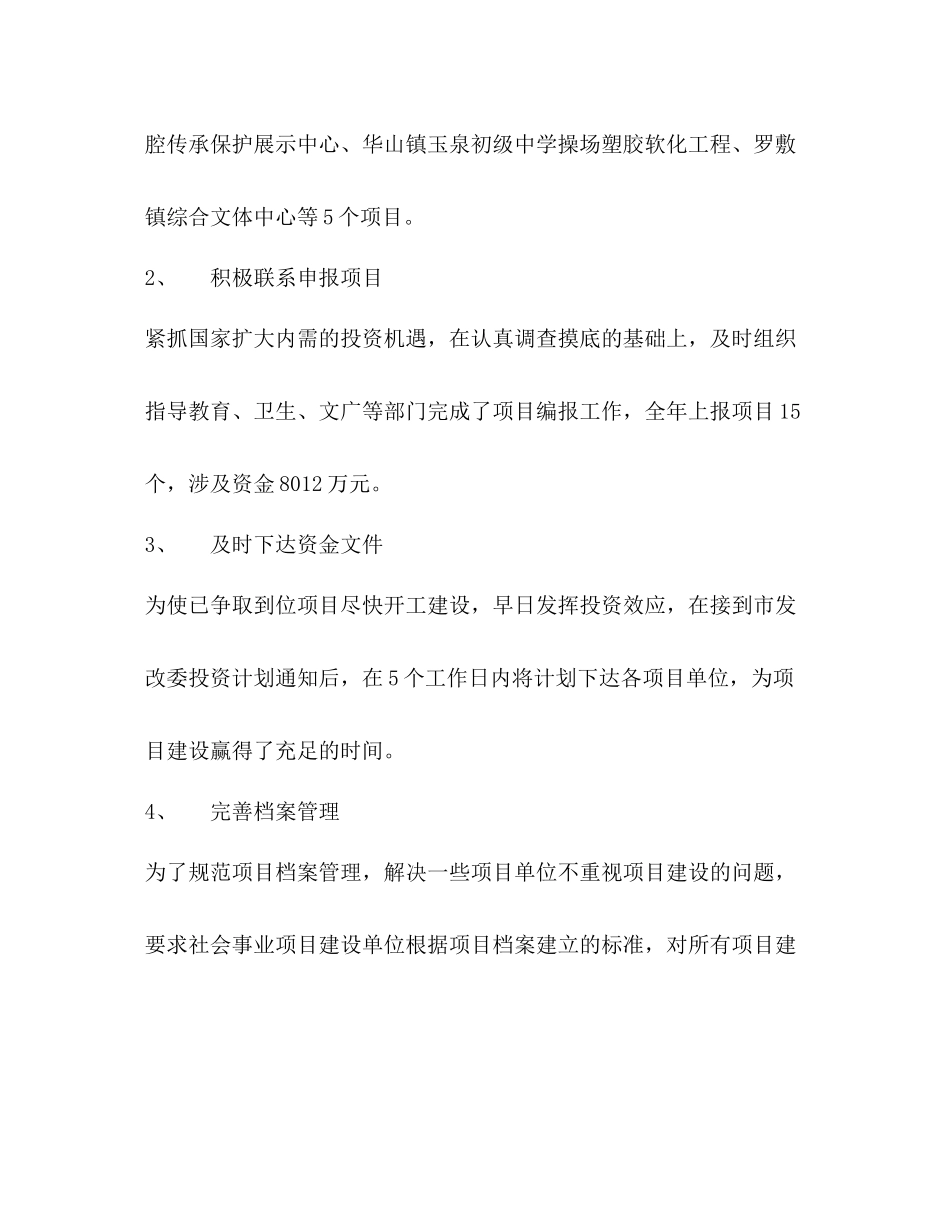 腔传承保护展示中心、华山镇玉泉初级中学操场塑胶软化工程、罗敷镇综合文体中心等5个项目。

2、　积极联系申报项目

紧抓国家扩大内需的投资机遇，在认真调查摸底的基础上，及时组织指导教育、卫生、文广等部门完成了项目编报工作，全年上报项目15个，涉及资金8012万元。

3、　及时下达资金文件

为使已争取到位项目尽快开工建设，早日发挥投资效应，在接到市发改委投资计划通知后，在5个工作日内将计划下达各项目单位，为项目建设赢得了充足的时间。

4、　完善档案管理

为了规范项目档案管理，解决一些项目单位不重视项目建设的问题，要求社会事业项目建设单位根据项目档案建立的标准，对所有项目建